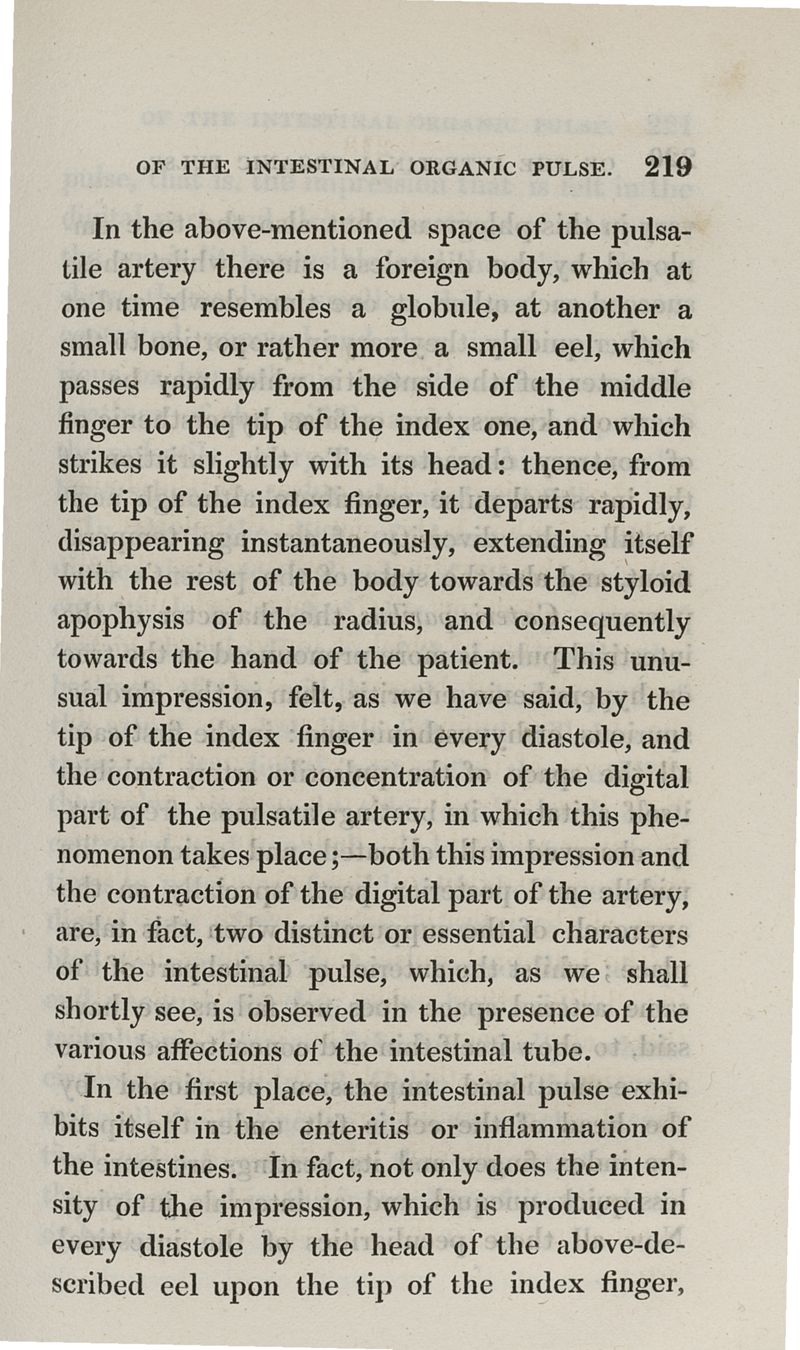 OF THE INTESTINAL ORGANIC PULSE. 219

In the above-mentioned space of the pulsatile artery there is a foreign body, which at one time resembles a globule, at another a small bone, or rather more a small eel, which passes rapidly from the side of the middle finger to the tip of the index one, and which strikes it slightly with its head: thence, from the tip of the index finger, it departs rapidly, disappearing instantaneously, extending itself with the rest of the body towards the styloid apophysis of the radius, and consequently towards the hand of the patient. This unusual impression, felt, as we have said, by the tip of the index finger in every diastole, and the contraction or concentration of the digital part of the pulsatile artery, in which this phenomenon takes place;—both this impression and the contraction of the digital part of the artery, are, in fact, two distinct or essential characters of the intestinal pulse, which, as we shall shortly see, is observed in the presence of the various affections of the intestinal tube.

In the first place, the intestinal pulse exhibits itself in the enteritis or inflammation of the intestines. In fact, not only does the intensity of the impression, which is produced in every diastole by the head of the above-described eel upon the tip of the index finger,